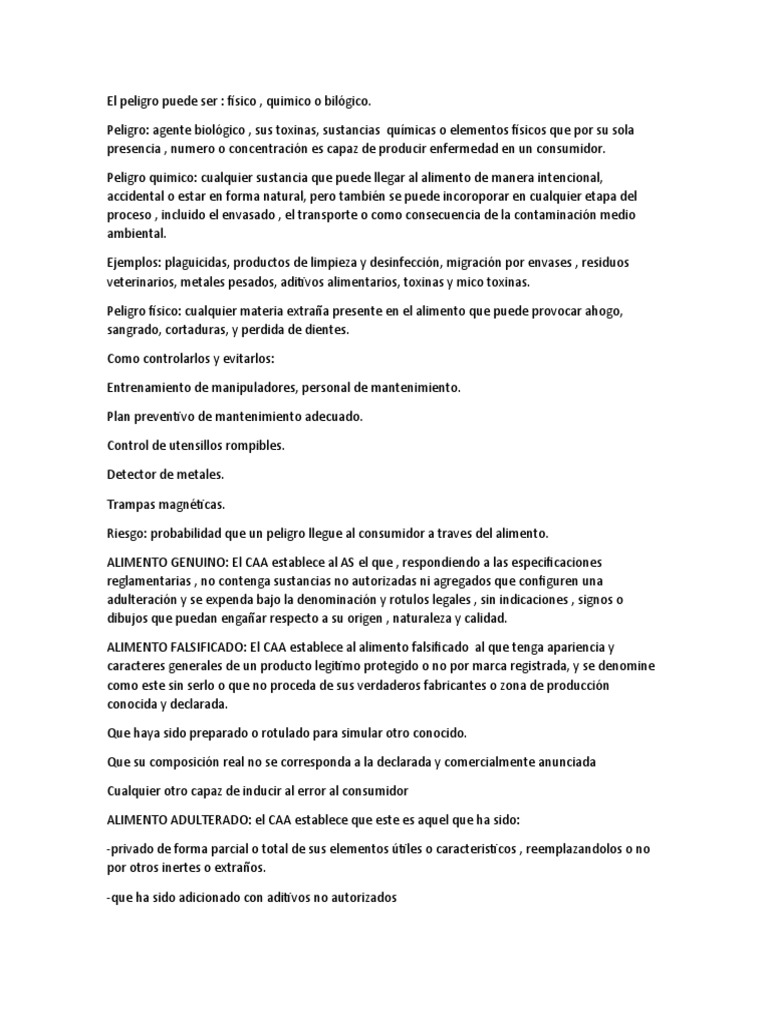 El peligro puede ser : físico , quimico o bilógico.

Peligro: agente biológico , sus toxinas, sustancias químicas o elementos físicos que por su sola presencia , numero o concentración es capaz de producir enfermedad en un consumidor.

Peligro quimico: cualquier sustancia que puede llegar al alimento de manera intencional, accidental o estar en forma natural, pero también se puede incoroporar en cualquier etapa del proceso , incluido el envasado , el transporte o como consecuencia de la contaminación medio ambiental.

Ejemplos: plaguicidas, productos de limpieza y desinfección, migración por envases , residuos veterinarios, metales pesados, aditivos alimentarios, toxinas y mico toxinas.

Peligro físico: cualquier materia extraña presente en el alimento que puede provocar ahogo, sangrado, cortaduras, y perdida de dientes.

Como controlarlos y evitarlos:

Entrenamiento de manipuladores, personal de mantenimiento.

Plan preventivo de mantenimiento adecuado.

Control de utensillos rompibles.

Detector de metales.

Trampas magnéticas.

Riesgo: probabilidad que un peligro llegue al consumidor a traves del alimento.

ALIMENTO GENUINO: El CAA establece al AS el que , respondiendo a las especificaciones reglamentarias , no contenga sustancias no autorizadas ni agregados que configuren una adulteración y se expenda bajo la denominación y rotulos legales , sin indicaciones , signos o dibujos que puedan engañar respecto a su origen , naturaleza y calidad.

ALIMENTO FALSIFICADO: El CAA establece al alimento falsificado al que tenga apariencia y caracteres generales de un producto legitimo protegido o no por marca registrada, y se denomine como este sin serlo o que no proceda de sus verdaderos fabricantes o zona de producción conocida y declarada.

Que haya sido preparado o rotulado para simular otro conocido.

Que su composición real no se corresponda a la declarada y comercialmente anunciada

Cualquier otro capaz de inducir al error al consumidor

ALIMENTO ADULTERADO: el CAA establece que este es aquel que ha sido:

-privado de forma parcial o total de sus elementos útiles o característicos , reemplazandolos o no por otros inertes o extraños.

-que ha sido adicionado con aditivos no autorizados